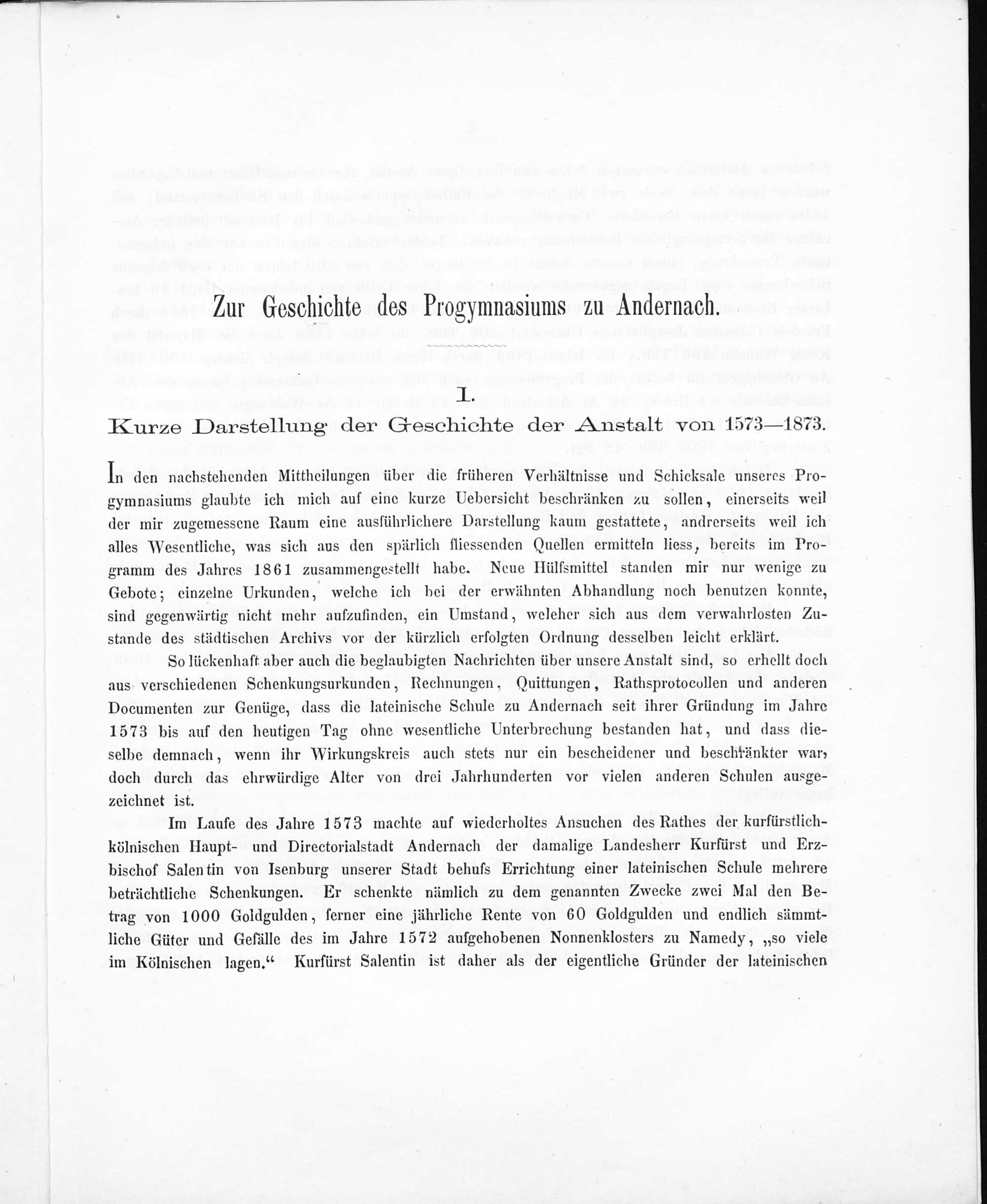 Zur Geschichte des Progymnasiums zu Andernach.

I.

Kurze Darstellung der Geschichte der Anstalt von 1573—1873.

In den nachstehenden Mittheilungen über die früheren Verhältnisse und Schicksale unseres Progymnasiums glaubte ich mich auf eine kurze Uebersicht beschränken zu sollen, einerseits weil der mir zugemessene Raum eine ausführlichere Darstellung kaum gestattete, andrerseits weil ich alles Wesentliche, was sich aus den spärlich fliessenden Quellen ermitteln liess, bereits im Programm des Jahres 1861 zusammengestellt habe. Neue Hülfsmittel standen mir nur wenige zu Gebote; einzelne Urkunden, welche ich bei der erwähnten Abhandlung noch benutzen konnte, sind gegenwärtig nicht mehr aufzufinden, ein Umstand, welcher sich aus dem verwahrlosten Zustande des städtischen Archivs vor der kürzlich erfolgten Ordnung desselben leicht erklärt.

So lückenhaft aber auch die beglaubigten Nachrichten über unsere Anstalt sind, so erhellt doch aus verschiedenen Schenkungsurkunden, Rechnungen, Quittungen, Rathsprotocollen und anderen Documenten zur Genüge, dass die lateinische Schule zu Andernach seit ihrer Gründung im Jahre 1573 bis auf den heutigen Tag ohne wesentliche Unterbrechung bestanden hat, und dass dieselbe demnach, wenn ihr Wirkungskreis auch stets nur ein bescheidener und beschränkter war, doch durch das ehrwürdige Alter von drei Jahrhunderten vor vielen anderen Schulen ausgezeichnet ist.

Im Laufe des Jahre 1573 machte auf wiederholtes Ansuchen des Rathes der kurfürstlich-kölnischen Haupt- und Directorialstadt Andernach der damalige Landesherr Kurfürst und Erzbischof Salentin von Isenburg unserer Stadt behufs Errichtung einer lateinischen Schule mehrere beträchtliche Schenkungen. Er schenkte nämlich zu dem genannten Zwecke zwei Mal den Betrag von 1000 Goldgulden, ferner eine jährliche Rente von 60 Goldgulden und endlich sämmtliche Güter und Gefälle des im Jahre 1572 aufgehobenen Nonnenklosters zu Namedy, „so viele im Kölnischen lagen.“ Kurfürst Salentin ist daher als der eigentliche Gründer der lateinischen